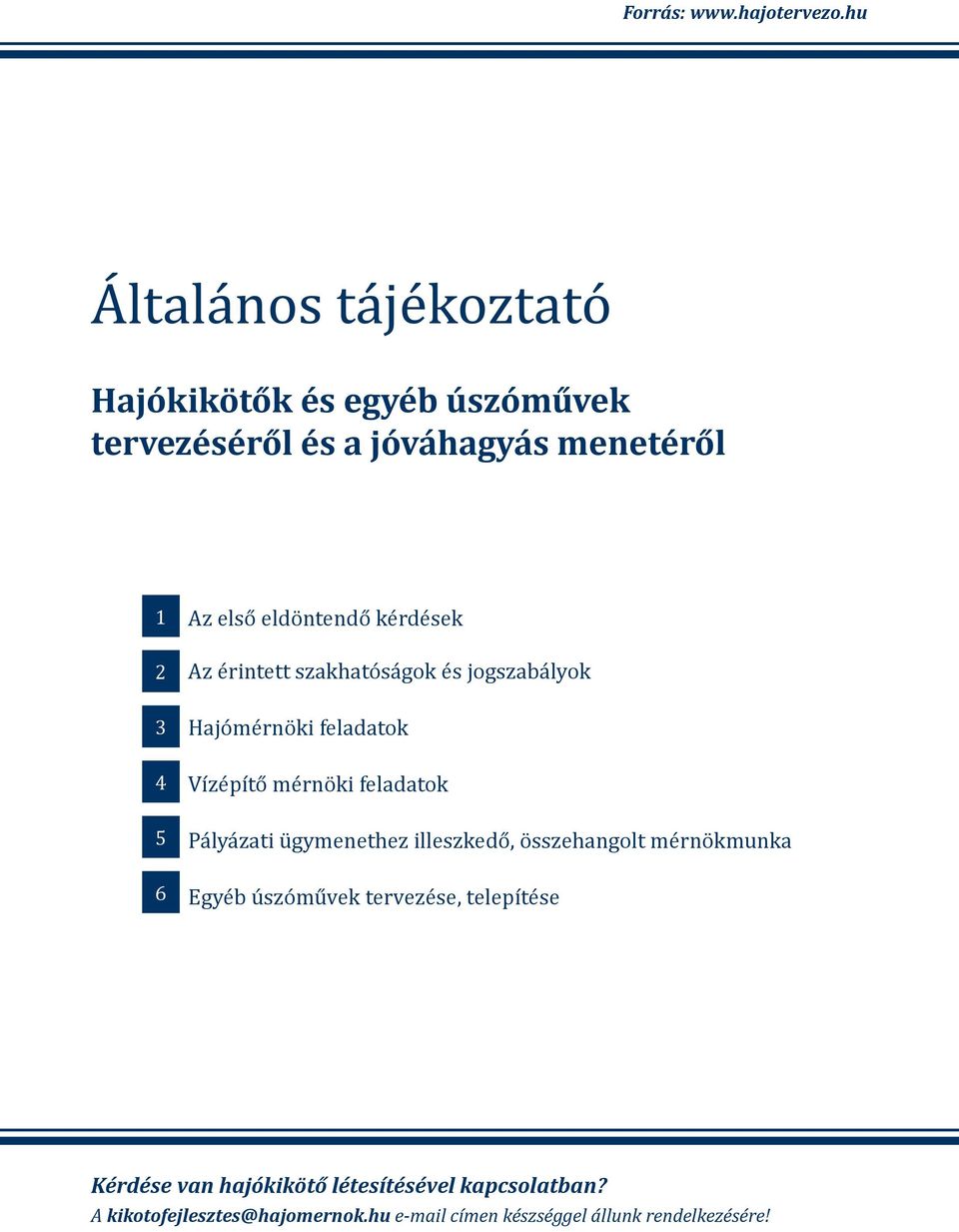 Forrás: www.hajotervezo.hu

Általános tájékoztató

Hajókikötők és egyéb úszóművek tervezéséről és a jóváhagyás menetéről

1 Az első eldöntendő kérdések

2 Az érintett szakhatóságok és jogszabályok

3 Hajómérnöki feladatok

4 Vízépítő mérnöki feladatok

5 Pályázati ügymenethez illeszkedő, összehangolt mérnökmunka

6 Egyéb úszóművek tervezése, telepítése

Kérdése van hajókikötő létesítésével kapcsolatban?
A kikotofejlesztes@hajomernok.hu e-mail címen készséggel állunk rendelkezésére!